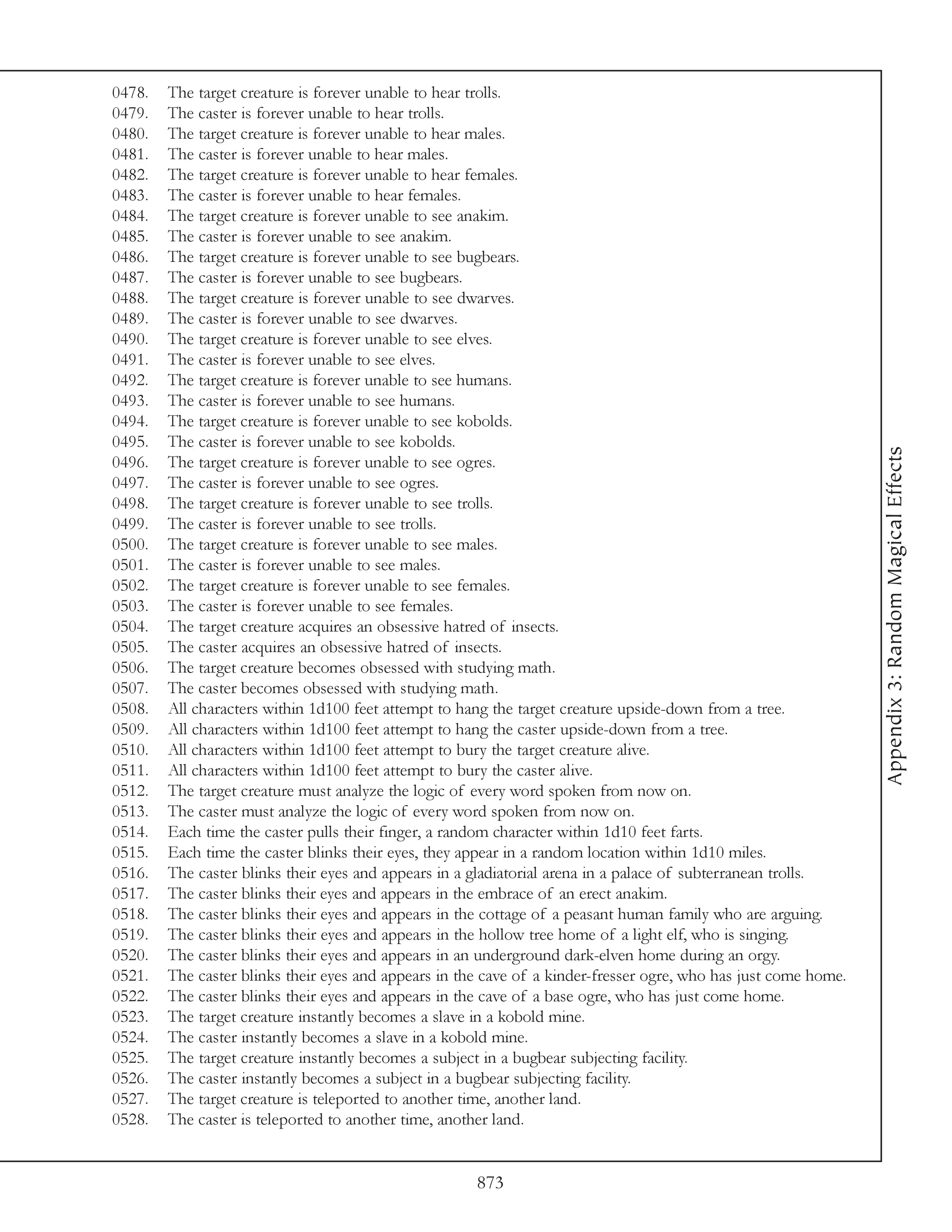 0478. The target creature is forever unable to hear trolls.
0479. The caster is forever unable to hear trolls.
0480. The target creature is forever unable to hear males.
0481. The caster is forever unable to hear males.
0482. The target creature is forever unable to hear females.
0483. The caster is forever unable to hear females.
0484. The target creature is forever unable to see anakim.
0485. The caster is forever unable to see anakim.
0486. The target creature is forever unable to see bugbears.
0487. The caster is forever unable to see bugbears.
0488. The target creature is forever unable to see dwarves.
0489. The caster is forever unable to see dwarves.
0490. The target creature is forever unable to see elves.
0491. The caster is forever unable to see elves.
0492. The target creature is forever unable to see humans.
0493. The caster is forever unable to see humans.
0494. The target creature is forever unable to see kobolds.
0495. The caster is forever unable to see kobolds.
0496. The target creature is forever unable to see ogres.
0497. The caster is forever unable to see ogres.
0498. The target creature is forever unable to see trolls.
0499. The caster is forever unable to see trolls.
0500. The target creature is forever unable to see males.
0501. The caster is forever unable to see males.
0502. The target creature is forever unable to see females.
0503. The caster is forever unable to see females.
0504. The target creature acquires an obsessive hatred of insects.
0505. The caster acquires an obsessive hatred of insects.
0506. The target creature becomes obsessed with studying math.
0507. The caster becomes obsessed with studying math.
0508. All characters within 1d100 feet attempt to hang the target creature upside-down from a tree.
0509. All characters within 1d100 feet attempt to hang the caster upside-down from a tree.
0510. All characters within 1d100 feet attempt to bury the target creature alive.
0511. All characters within 1d100 feet attempt to bury the caster alive.
0512. The target creature must analyze the logic of every word spoken from now on.
0513. The caster must analyze the logic of every word spoken from now on.
0514. Each time the caster pulls their finger, a random character within 1d10 feet farts.
0515. Each time the caster blinks their eyes, they appear in a random location within 1d10 miles.
0516. The caster blinks their eyes and appears in a gladiatorial arena in a palace of subterranean trolls.
0517. The caster blinks their eyes and appears in the embrace of an erect anakim.
0518. The caster blinks their eyes and appears in the cottage of a peasant human family who are arguing.
0519. The caster blinks their eyes and appears in the hollow tree home of a light elf, who is singing.
0520. The caster blinks their eyes and appears in an underground dark-elven home during an orgy.
0521. The caster blinks their eyes and appears in the cave of a kinder-fresser ogre, who has just come home.
0522. The caster blinks their eyes and appears in the cave of a base ogre, who has just come home.
0523. The target creature instantly becomes a slave in a kobold mine.
0524. The caster instantly becomes a slave in a kobold mine.
0525. The target creature instantly becomes a subject in a bugbear subjecting facility.
0526. The caster instantly becomes a subject in a bugbear subjecting facility.
0527. The target creature is teleported to another time, another land.
0528. The caster is teleported to another time, another land.

Appendix 3: Random Magical Effects

873